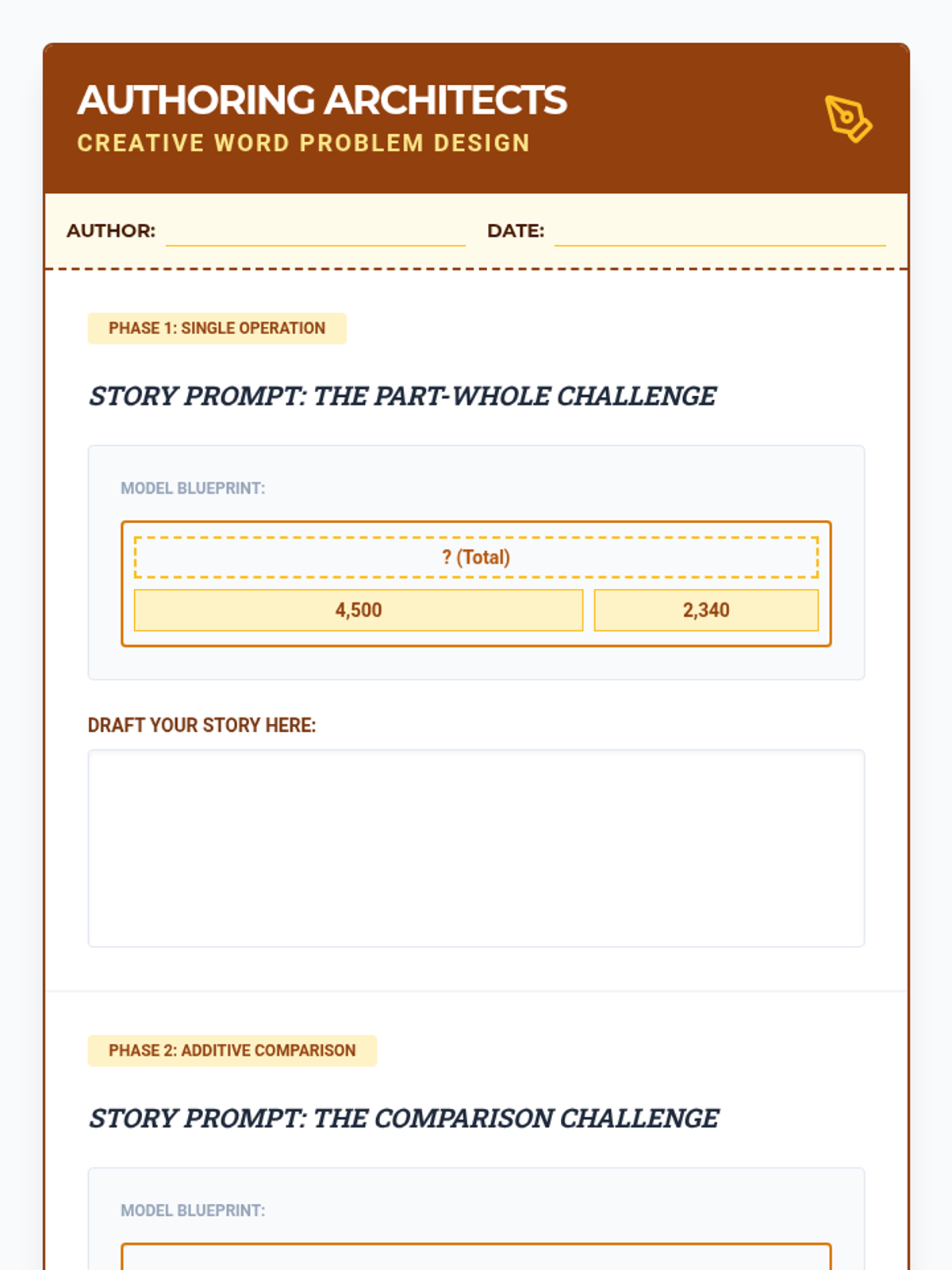 AUTHORING ARCHITECTS
CREATIVE WORD PROBLEM DESIGN

AUTHOR: DATE:

PHASE 1: SINGLE OPERATION

STORY PROMPT: THE PART-WHOLE CHALLENGE

MODEL BLUEPRINT:

? (Total)

4,500

2,340

DRAFT YOUR STORY HERE:

PHASE 2: ADDITIVE COMPARISON

STORY PROMPT: THE COMPARISON CHALLENGE

MODEL BLUEPRINT: